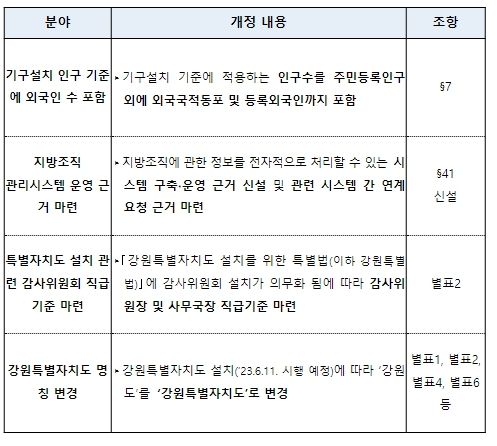 | 분야 | 개정 내용 | 조항 |
|---|---|---|
| 기구설치 인구 기준에 외국인 수 포함 | ▸ 기구설치 기준에 적용하는 인구수를 주민등록인구 외에 외국국적동포 및 등록외국인까지 포함 | §7 |
| 지방조직 관리시스템 운영 근거 마련 | ▸ 지방조직에 관한 정보를 전자적으로 처리할 수 있는 시스템 구축·운영 근거 신설 및 관련 시스템 간 연계 요청 근거 마련 | §41 신설 |
| 특별자치도 설치 관련 감사위원회 직급 기준 마련 | ▸「강원특별자치도 설치를 위한 특별법(이하 강원특별법)」에 감사위원회 설치가 의무화 됨에 따라 감사위원장 및 사무국장 직급기준 마련 | 별표2 |
| 강원특별자치도 명칭 변경 | ▸ 강원특별자치도 설치('23.6.11. 시행 예정)에 따라 '강원도'를 '강원특별자치도'로 변경 | 별표1, 별표2, 별표4, 별표6 등 |